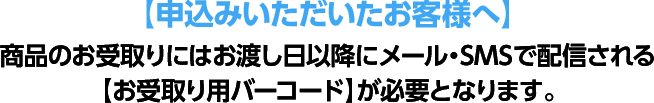 【申込みいただいたお客様へ】

商品のお受取りにはお渡し日以降にメール・SMSで配信される【お受取り用バーコード】が必要となります。